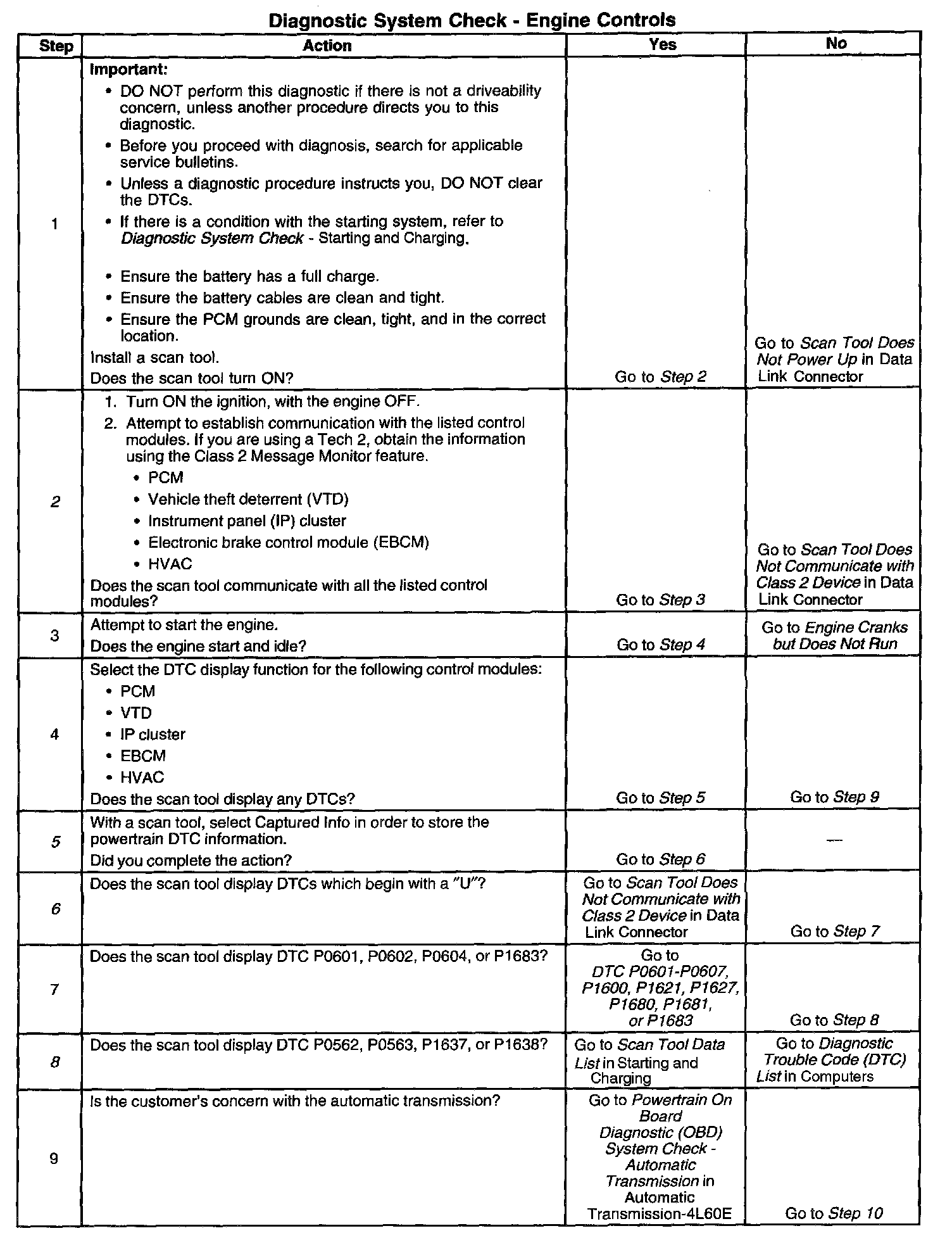 Diagnostic System Check - Engine Controls

| Step | Action | Yes | No |
|---|---|---|---|
| 1 | Important: • DO NOT perform this diagnostic if there is not a driveability concern, unless another procedure directs you to this diagnostic. • Before you proceed with diagnosis, search for applicable service bulletins. • Unless a diagnostic procedure instructs you, DO NOT clear the DTCs. • If there is a condition with the starting system, refer to Diagnostic System Check - Starting and Charging. • Ensure the battery has a full charge. • Ensure the battery cables are clean and tight. • Ensure the PCM grounds are clean, tight, and in the correct location. Install a scan tool. Does the scan tool turn ON? | Go to Step 2 | Go to Scan Tool Does Not Power Up in Data Link Connector |
| 2 | 1. Turn ON the ignition, with the engine OFF. 2. Attempt to establish communication with the listed control modules. If you are using a Tech 2, obtain the information using the Class 2 Message Monitor feature. • PCM • Vehicle theft deterrent (VTD) • Instrument panel (IP) cluster • Electronic brake control module (EBCM) • HVAC Does the scan tool communicate with all the listed control modules? | Go to Step 3 | Go to Scan Tool Does Not Communicate with Class 2 Device in Data Link Connector |
| 3 | Attempt to start the engine. Does the engine start and idle? | Go to Step 4 | Go to Engine Cranks but Does Not Run |
| 4 | Select the DTC display function for the following control modules: • PCM • VTD • IP cluster • EBCM • HVAC Does the scan tool display any DTCs? | Go to Step 5 | Go to Step 9 |
| 5 | With a scan tool, select Captured Info in order to store the powertrain DTC information. Did you complete the action? | Go to Step 6 | — |
| 6 | Does the scan tool display DTCs which begin with a "U"? | Go to Scan Tool Does Not Communicate with Class 2 Device in Data Link Connector | Go to Step 7 |
| 7 | Does the scan tool display DTC P0601, P0602, P0604, or P1683? | Go to DTC P0601-P0607, P1600, P1621, P1627, P1680, P1681, or P1683 | Go to Step 8 |
| 8 | Does the scan tool display DTC P0562, P0563, P1637, or P1638? | Go to Scan Tool Data List in Starting and Charging | Go to Diagnostic Trouble Code (DTC) List in Computers |
| 9 | Is the customer's concern with the automatic transmission? | Go to Powertrain On Board Diagnostic (OBD) System Check - Automatic Transmission in Automatic Transmission-4L60E | Go to Step 10 |